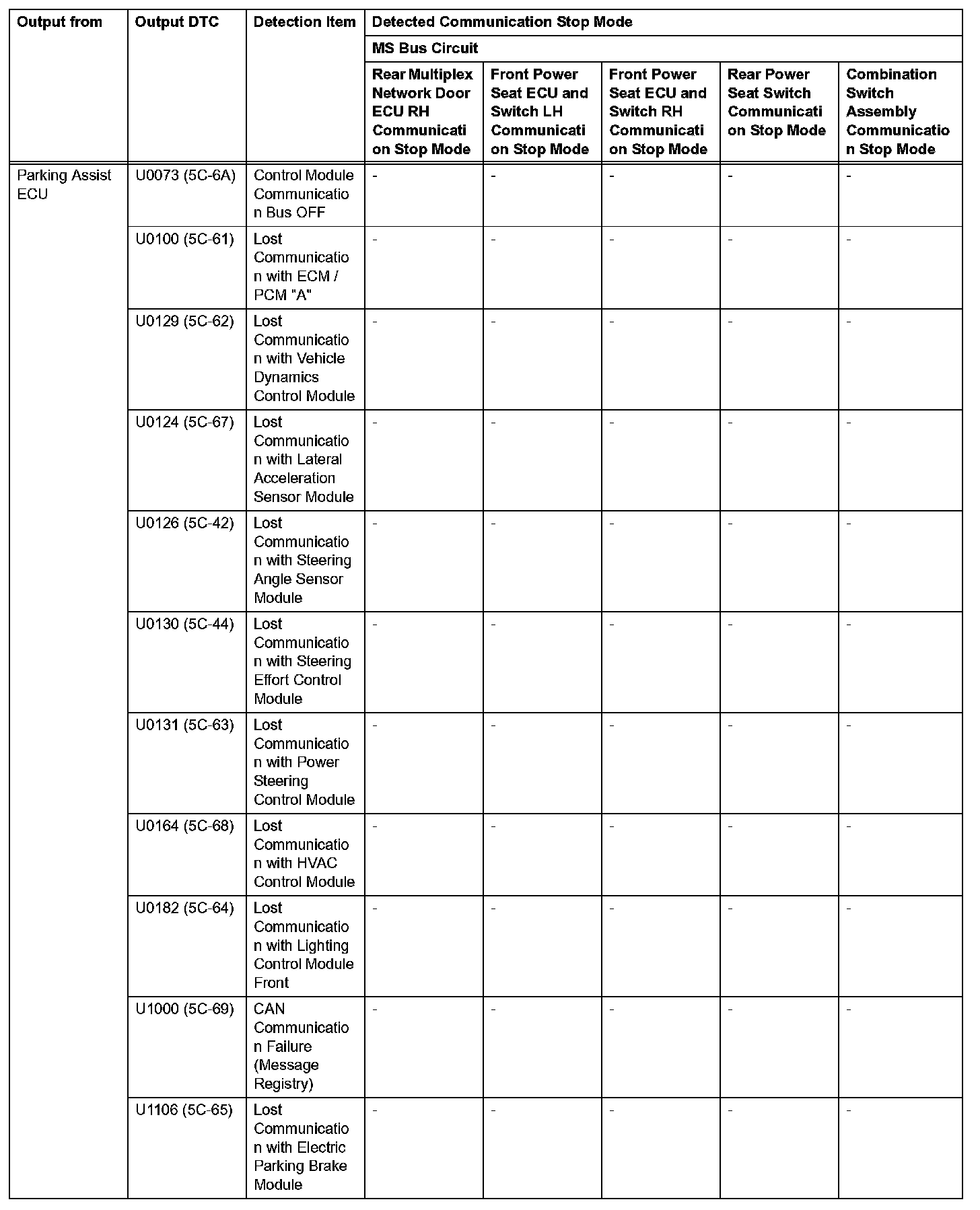 | Output from | Output DTC | Detection Item | Detected Communication Stop Mode | | | | |
|---|---|---|---|---|---|---|---|
| | | | MS Bus Circuit | | | | |
| | | | Rear Multiplex Network Door ECU RH Communication Stop Mode | Front Power Seat ECU and Switch LH Communication Stop Mode | Front Power Seat ECU and Switch RH Communication Stop Mode | Rear Power Seat Switch Communication Stop Mode | Combination Switch Assembly Communication Stop Mode |
| Parking Assist ECU | U0073 (5C-6A) | Control Module Communication Bus OFF | - | - | - | - | - |
| | U0100 (5C-61) | Lost Communication with ECM / PCM "A" | - | - | - | - | - |
| | U0129 (5C-62) | Lost Communication with Vehicle Dynamics Control Module | - | - | - | - | - |
| | U0124 (5C-67) | Lost Communication with Lateral Acceleration Sensor Module | - | - | - | - | - |
| | U0126 (5C-42) | Lost Communication with Steering Angle Sensor Module | - | - | - | - | - |
| | U0130 (5C-44) | Lost Communication with Steering Effort Control Module | - | - | - | - | - |
| | U0131 (5C-63) | Lost Communication with Power Steering Control Module | - | - | - | - | - |
| | U0164 (5C-68) | Lost Communication with HVAC Control Module | - | - | - | - | - |
| | U0182 (5C-64) | Lost Communication with Lighting Control Module Front | - | - | - | - | - |
| | U1000 (5C-69) | CAN Communication Failure (Message Registry) | - | - | - | - | - |
| | U1106 (5C-65) | Lost Communication with Electric Parking Brake Module | - | - | - | - | - |